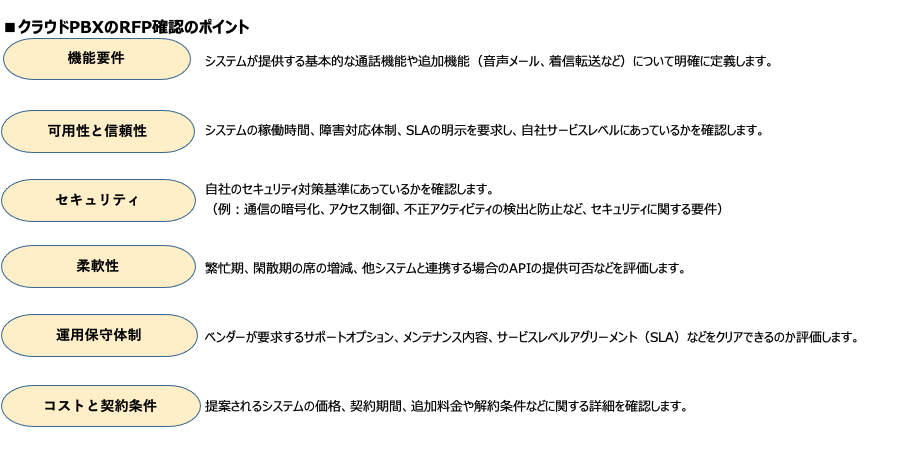 ■クラウドPBXのRFP確認のポイント

機能要件

システムが提供する基本的な通話機能や追加機能（音声メール、着信転送など）について明確に定義します。

可用性と信頼性

システムの稼働時間、障害対応体制、SLAの明示を要求し、自社サービスレベルにあっているかを確認します。

セキュリティ

自社のセキュリティ対策基準にあっているかを確認します。
（例：通信の暗号化、アクセス制御、不正アクティビティの検出と防止など、セキュリティに関する要件）

柔軟性

繁忙期、閑散期の席の増減、他システムと連携する場合のAPIの提供可否などを評価します。

運用保守体制

ベンダーが要求するサポートオプション、メンテナンス内容、サービスレベルアグリーメント（SLA）などをクリアできるのか評価します。

コストと契約条件

提案されるシステムの価格、契約期間、追加料金や解約条件などに関する詳細を確認します。